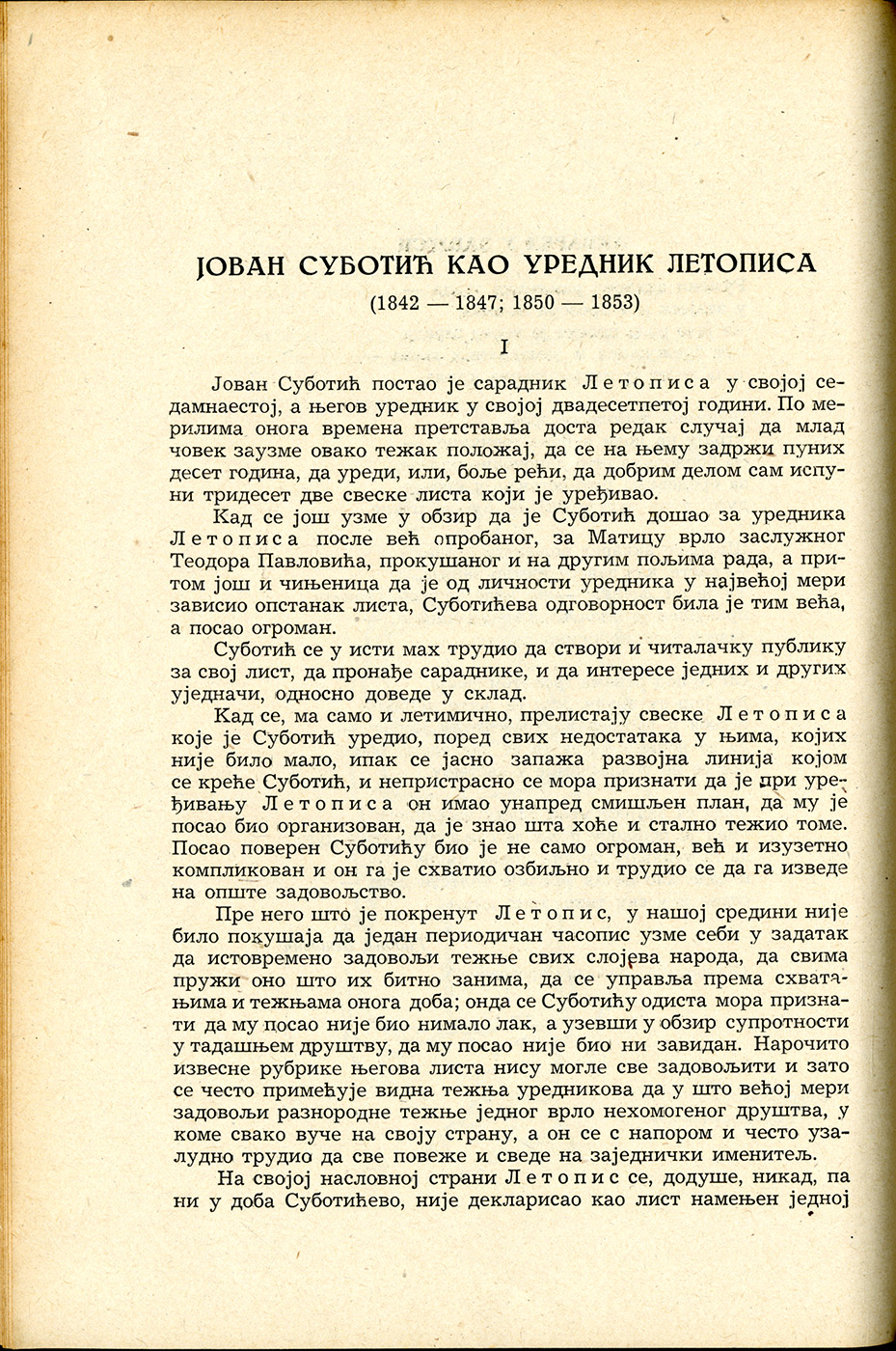 ЈОВАН СУБОТИЋ КАО УРЕДНИК ЛЕТОПИСА

(1842 — 1847; 1850 — 1853)

I

Јован Суботић постао је сарадник Летописа у својој седамнаестој, а његов уредник у својој двадесетпетој години. По мерилима онога времена претставља доста редак случај да млад човек заузме овако тежак положај, да се на њему задржи пуних десет година, да уреди, или, боље рећи, да добрим делом сам испуни тридесет две свеске листа који је уређивао.

Кад се још узме у обзир да је Суботић дошао за уредника Летописа после већ опробаног, за Матицу врло заслужног Теодора Павловића, прокушаног и на другим пољима рада, а притом још и чињеница да је од личности уредника у највећој мери зависио опстанак листа, Суботићева одговорност била је тим већа, а посао огроман.

Суботић се у исти мах трудио да створи и читалачку публику за свој лист, да пронађе сараднике, и да интересе једних и других уједначи, односно доведе у склад.

Кад се, ма само и летимично, прелистају свеске Летописа које је Суботић уредио, поред свих недостатака у њима, којих није било мало, ипак се јасно запажа развојна линија којом се креће Суботић, и непристрасно се мора признати да је при уређивању Летописа он имао унапред смишљен план, да му је посао био организован, да је знао шта хоће и стално тежио томе. Посао поверен Суботићу био је не само огроман, већ и изузетно компликован и он га је схватио озбиљно и трудио се да га изведе на опште задовољство.

Пре него што је покренут Летопис, у нашој средини није било покушаја да један периодичан часопис узме себи у задатак да истовремено задовољи тежње свих слојева народа, да свима пружи оно што их битно занима, да се управља према схватањима и тежњама онога доба; онда се Суботићу одиста мора признати да му посао није био нимало лак, а узевши у обзир супротности у тадашњем друштву, да му посао није био ни завидан. Нарочито извесне рубрике његова листа нису могле све задовољити и зато се често примећује видна тежња уредникова да у што већој мери задовољи разнородне тежње једног врло нехомогеног друштва, у коме свако вуче на своју страну, а он се с напором и често узалудно трудио да све повеже и сведе на заједнички именитељ.

На својој насловној страни Летопис се, додуше, никад, па ни у доба Суботићево, није декларисао као лист намењен једној